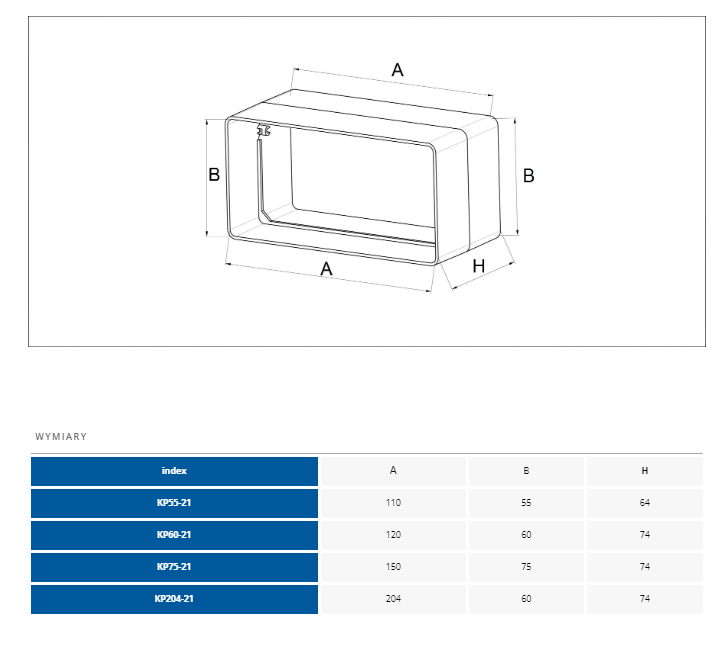 A

B

B

A

H

WYMIARY

| index | A | B | H |
|---|---|---|---|
| KP55-21 | 110 | 55 | 64 |
| KP60-21 | 120 | 60 | 74 |
| KP75-21 | 150 | 75 | 74 |
| KP204-21 | 204 | 60 | 74 |